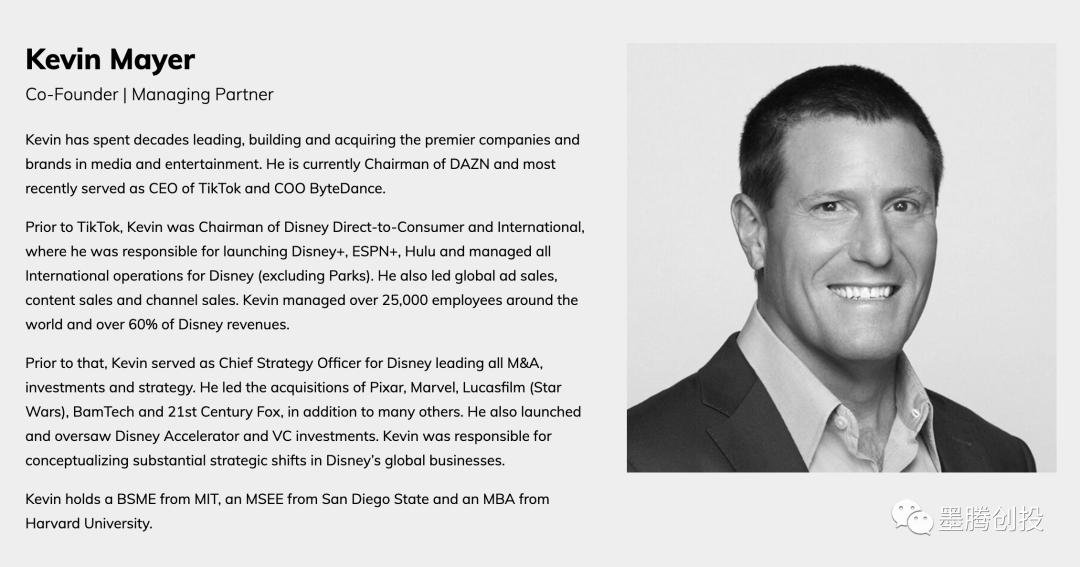 Kevin Mayer
Co-Founder | Managing Partner

Kevin has spent decades leading, building and acquiring the premier companies and brands in media and entertainment. He is currently Chairman of DAZN and most recently served as CEO of TikTok and COO ByteDance.

Prior to TikTok, Kevin was Chairman of Disney Direct-to-Consumer and International, where he was responsible for launching Disney+, ESPN+, Hulu and managed all International operations for Disney (excluding Parks). He also led global ad sales, content sales and channel sales. Kevin managed over 25,000 employees around the world and over 60% of Disney revenues.

Prior to that, Kevin served as Chief Strategy Officer for Disney leading all M&A, investments and strategy. He led the acquisitions of Pixar, Marvel, Lucasfilm (Star Wars), BamTech and 21st Century Fox, in addition to many others. He also launched and oversaw Disney Accelerator and VC investments. Kevin was responsible for conceptualizing substantial strategic shifts in Disney's global businesses.

Kevin holds a BSME from MIT, an MSEE from San Diego State and an MBA from Harvard University.

墨腾创投